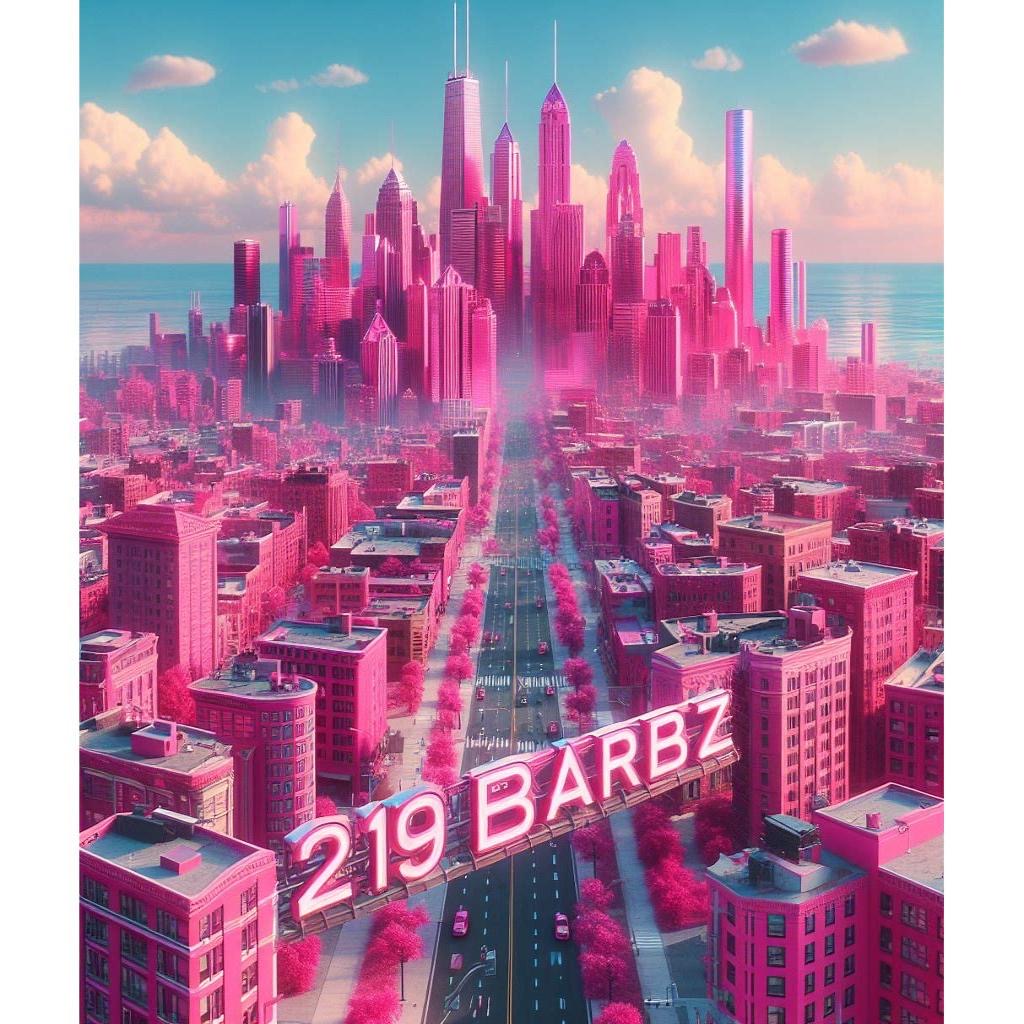 219 BARBZ